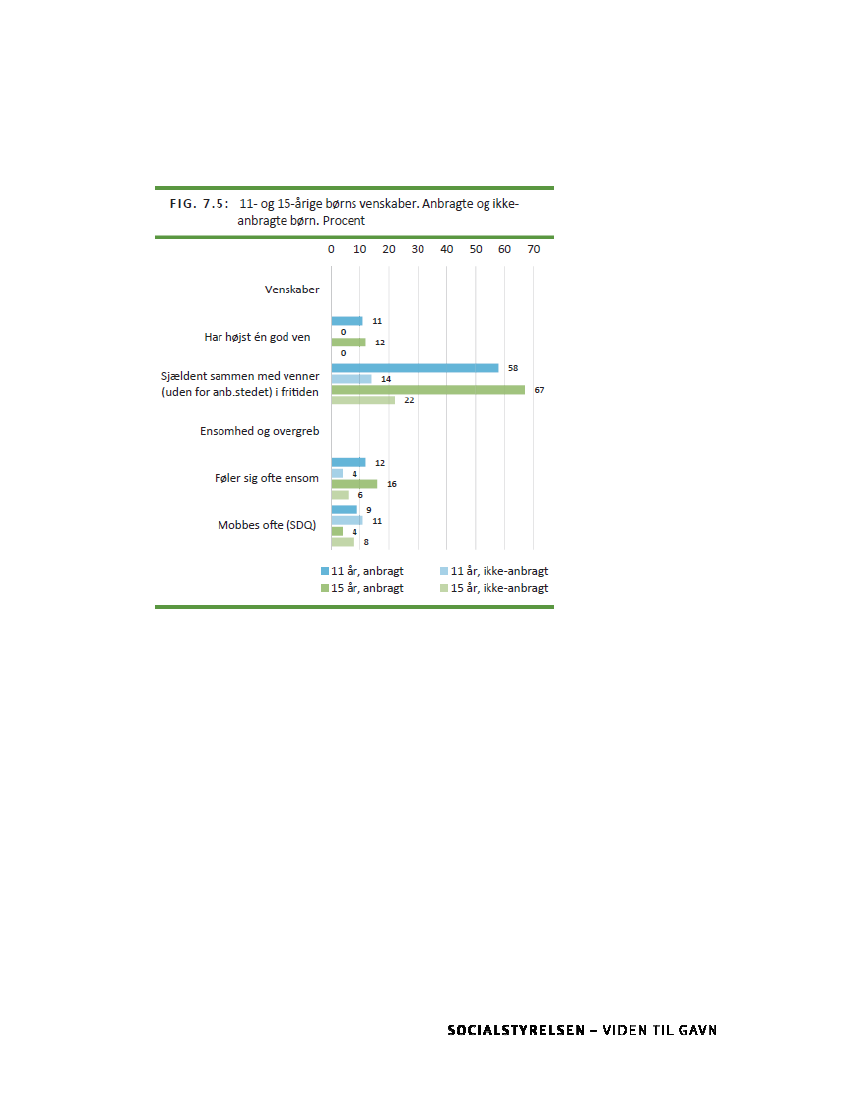 FIG. 7.5: 11- og 15-årige børns venskaber. Anbragte og ikke-anbragte børn. Procent

0 10 20 30 40 50 60 70

Venskaber

Har højst én god ven
11
0
12
0

Sjældent sammen med venner (uden for anb.stedet) i fritiden
58
14
67
22

Ensomhed og overgreb

Føler sig ofte ensom
12
4
16
6

Mobbes ofte (SDQ)
9
11
4
8

11 år, anbragt
11 år, ikke-anbragt
15 år, anbragt
15 år, ikke-anbragt

SOCIALSTYRELSEN – VIDEN TIL GAVN